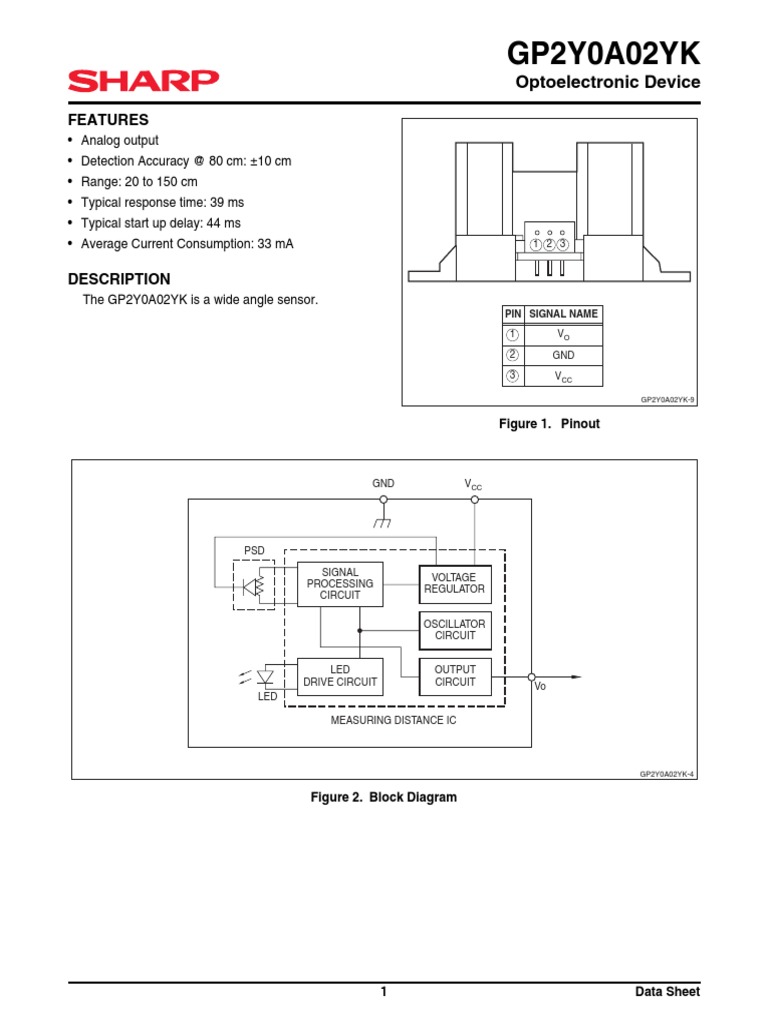 SHARP

GP2Y0A02YK

Optoelectronic Device

FEATURES

• Analog output
• Detection Accuracy @ 80 cm: ±10 cm
• Range: 20 to 150 cm
• Typical response time: 39 ms
• Typical start up delay: 44 ms
• Average Current Consumption: 33 mA

DESCRIPTION

The GP2Y0A02YK is a wide angle sensor.

①②③

| PIN | SIGNAL NAME |
|---|---|
| ① | $V_O$ |
| ② | GND |
| ③ | $V_{CC}$ |

GP2Y0A02YK-9

Figure 1. Pinout

GND

$V_{CC}$

PSD

SIGNAL PROCESSING CIRCUIT

VOLTAGE REGULATOR

OSCILLATOR CIRCUIT

LED DRIVE CIRCUIT

OUTPUT CIRCUIT

LED

Vo

MEASURING DISTANCE IC

GP2Y0A02YK-4

Figure 2. Block Diagram

1

Data Sheet